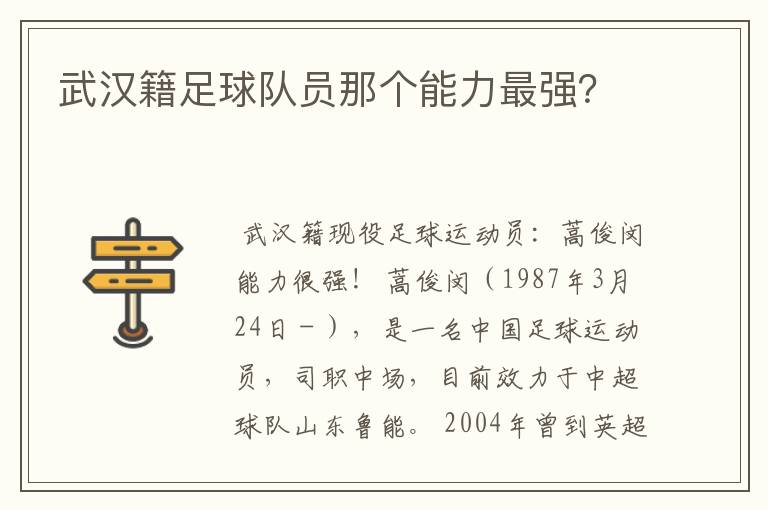 武汉籍足球队员那个能力最强?

武汉籍现役足球运动员：蒿俊闵能力很强！ 蒿俊闵（1987年3月24日－），是一名中国足球运动员，司职中场，目前效力于中超球队山东鲁能。 2004年曾到英超